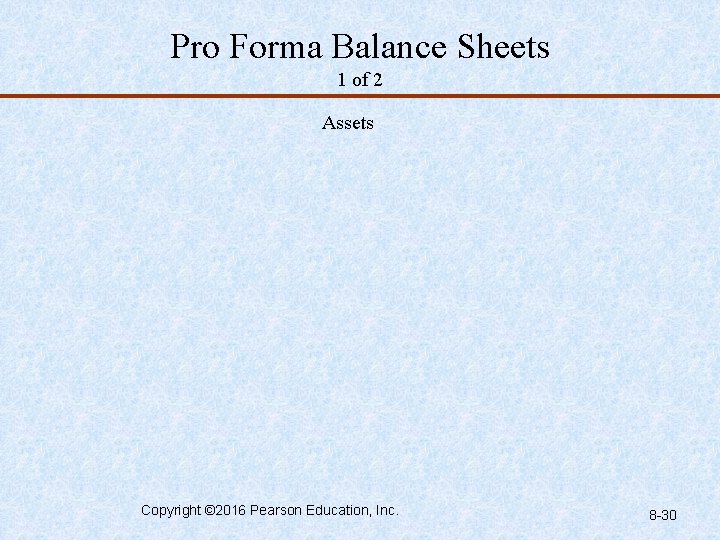 Pro Forma Balance Sheets
1 of 2

Assets

Copyright ©2016 Pearson Education, Inc.

8-30